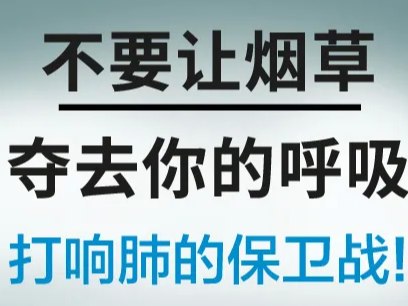 不要让烟草

夺去你的呼吸

打响肺的保卫战!